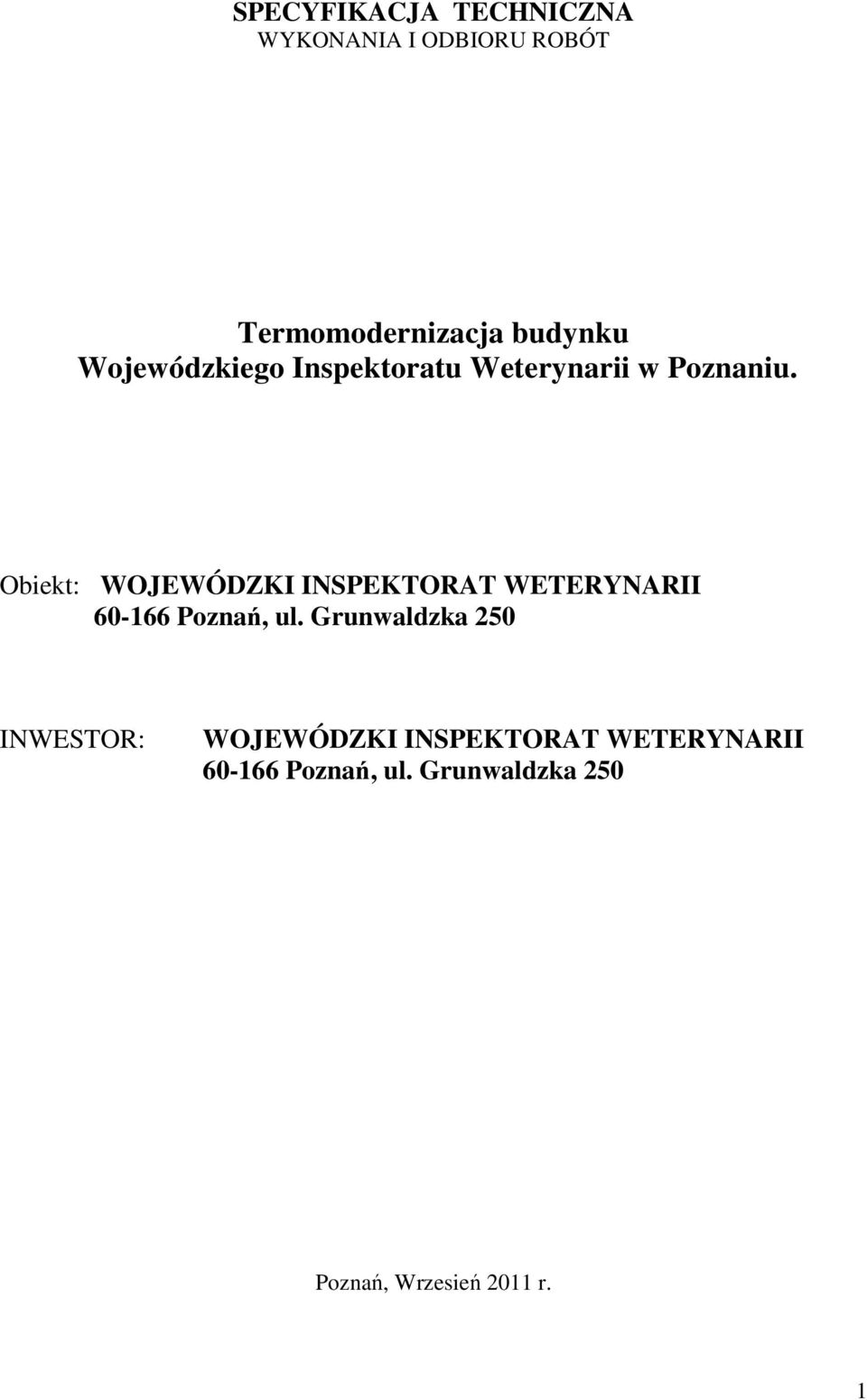 SPECYFIKACJA TECHNICZNA
WYKONANIA I ODBIORU ROBÓT

Termomodernizacja budynku
Wojewódzkiego Inspektoratu Weterynarii w Poznaniu.

Obiekt: WOJEWÓDZKI INSPEKTORAT WETERYNARII
60-166 Poznań, ul. Grunwaldzka 250

INWESTOR: WOJEWÓDZKI INSPEKTORAT WETERYNARII
60-166 Poznań, ul. Grunwaldzka 250

Poznań, Wrzesień 2011 r.

1